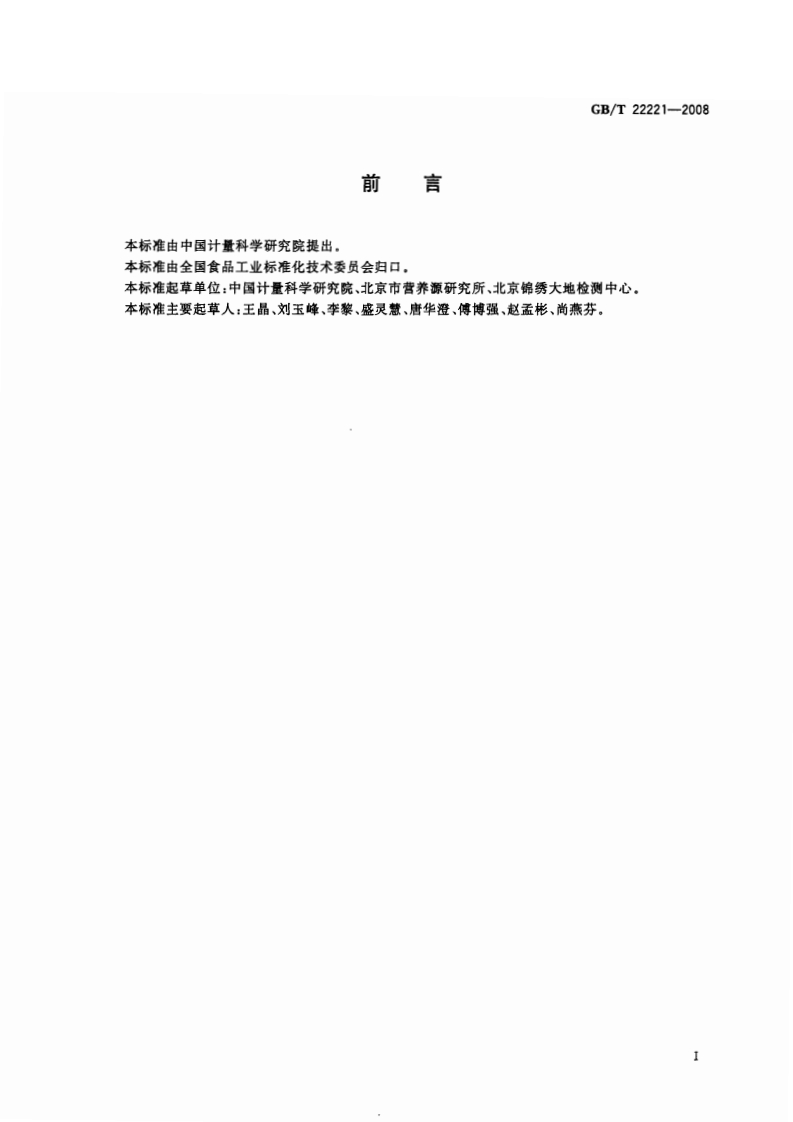 GB/T 22221—2008

前　言

本标准由中国计量科学研究院提出。
本标准由全国食品工业标准化技术委员会归口。
本标准起草单位：中国计量科学研究院、北京市营养源研究所、北京锦绣大地检测中心。
本标准主要起草人：王晶、刘玉峰、李黎、盛灵慧、唐华澄、傅博强、赵孟彬、尚燕芬。

I